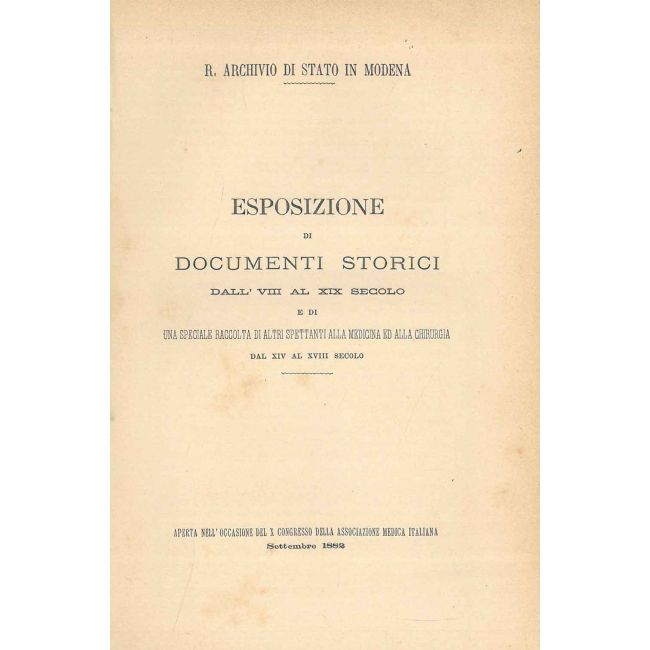 R. ARCHIVIO DI STATO IN MODENA

ESPOSIZIONE

DI

DOCUMENTI STORICI

DALL' VIII AL XIX SECOLO

E DI

UNA SPECIALE RACCOLTA DI ALTRI SPETTANTI ALLA MEDICINA ED ALLA CHIRURGIA

DAL XIV AL XVIII SECOLO

APERTA NELL' OCCASIONE DEL X CONGRESSO DELLA ASSOCIAZIONE MEDICA ITALIANA

Settembre 1882